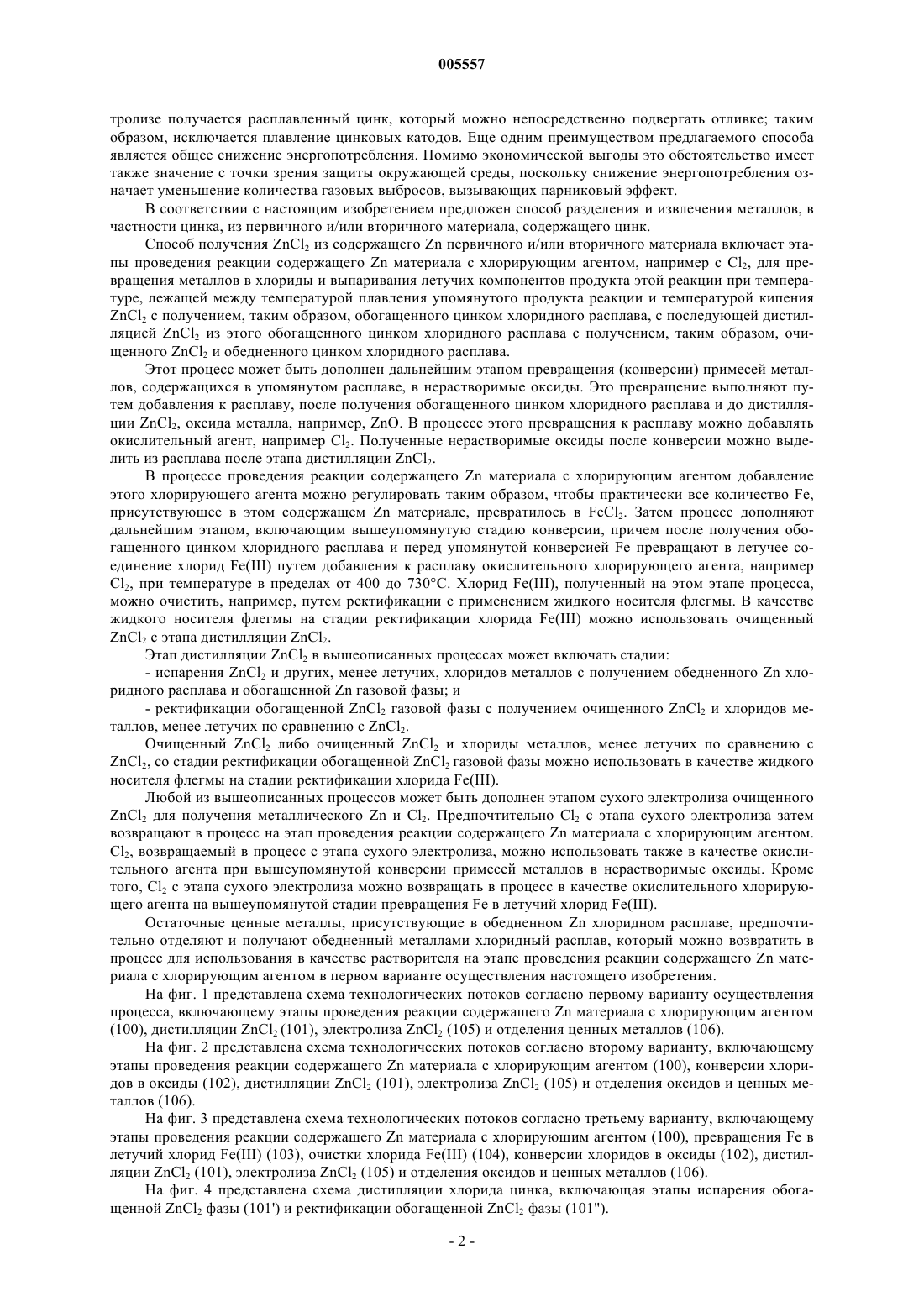 005557

тролизе получается расплавленный цинк, который можно непосредственно подвергать отливке; таким образом, исключается плавление цинковых катодов. Еще одним преимуществом предлагаемого способа является общее снижение энергопотребления. Помимо экономической выгоды это обстоятельство имеет также значение с точки зрения защиты окружающей среды, поскольку снижение энергопотребления означает уменьшение количества газовых выбросов, вызывающих парниковый эффект.

В соответствии с настоящим изобретением предложен способ разделения и извлечения металлов, в частности цинка, из первичного и/или вторичного материала, содержащего цинк.

Способ получения $ZnCl_2$ из содержащего Zn первичного и/или вторичного материала включает этапы проведения реакции содержащего Zn материала с хлорирующим агентом, например с $Cl_2$, для превращения металлов в хлориды и выпаривания летучих компонентов продукта этой реакции при температуре, лежащей между температурой плавления упомянутого продукта реакции и температурой кипения $ZnCl_2$ с получением, таким образом, обогащенного цинком хлоридного расплава, с последующей дистилляцией $ZnCl_2$ из этого обогащенного цинком хлоридного расплава с получением, таким образом, очищенного $ZnCl_2$ и обедненного цинком хлоридного расплава.

Этот процесс может быть дополнен дальнейшим этапом превращения (конверсии) примесей металлов, содержащихся в упомянутом расплаве, в нерастворимые оксиды. Это превращение выполняют путем добавления к расплаву, после получения обогащенного цинком хлоридного расплава и до дистилляции $ZnCl_2$, оксида металла, например, ZnO. В процессе этого превращения к расплаву можно добавлять окислительный агент, например $Cl_2$. Полученные нерастворимые оксиды после конверсии можно выделить из расплава после этапа дистилляции $ZnCl_2$.

В процессе проведения реакции содержащего Zn материала с хлорирующим агентом добавление этого хлорирующего агента можно регулировать таким образом, чтобы практически все количество Fe, присутствующее в этом содержащем Zn материале, превратилось в $FeCl_2$. Затем процесс дополняют дальнейшим этапом, включающим вышеупомянутую стадию конверсии, причем после получения обогащенного цинком хлоридного расплава и перед упомянутой конверсией Fe превращают в летучее соединение хлорид Fe(III) путем добавления к расплаву окислительного хлорирующего агента, например $Cl_2$, при температуре в пределах от 400 до 730°C. Хлорид Fe(III), полученный на этом этапе процесса, можно очистить, например, путем ректификации с применением жидкого носителя флегмы. В качестве жидкого носителя флегмы на стадии ректификации хлорида Fe(III) можно использовать очищенный $ZnCl_2$ с этапа дистилляции $ZnCl_2$.

Этап дистилляции $ZnCl_2$ в вышеописанных процессах может включать стадии:

- испарения $ZnCl_2$ и других, менее летучих, хлоридов металлов с получением обедненного Zn хлоридного расплава и обогащенной Zn газовой фазы; и

- ректификации обогащенной $ZnCl_2$ газовой фазы с получением очищенного $ZnCl_2$ и хлоридов металлов, менее летучих по сравнению с $ZnCl_2$.

Очищенный $ZnCl_2$ либо очищенный $ZnCl_2$ и хлориды металлов, менее летучих по сравнению с $ZnCl_2$, со стадии ректификации обогащенной $ZnCl_2$ газовой фазы можно использовать в качестве жидкого носителя флегмы на стадии ректификации хлорида Fe(III).

Любой из вышеописанных процессов может быть дополнен этапом сухого электролиза очищенного $ZnCl_2$ для получения металлического Zn и $Cl_2$. Предпочтительно $Cl_2$ с этапа сухого электролиза затем возвращают в процесс на этап проведения реакции содержащего Zn материала с хлорирующим агентом. $Cl_2$, возвращаемый в процесс с этапа сухого электролиза, можно использовать также в качестве окислительного агента при вышеупомянутой конверсии примесей металлов в нерастворимые оксиды. Кроме того, $Cl_2$ с этапа сухого электролиза можно возвращать в процесс в качестве окислительного хлорирующего агента на вышеупомянутой стадии превращения Fe в летучий хлорид Fe(III).

Остаточные ценные металлы, присутствующие в обедненном Zn хлоридном расплаве, предпочтительно отделяют и получают обедненный металлами хлоридный расплав, который можно возвратить в процесс для использования в качестве растворителя на этапе проведения реакции содержащего Zn материала с хлорирующим агентом в первом варианте осуществления настоящего изобретения.

На фиг. 1 представлена схема технологических потоков согласно первому варианту осуществления процесса, включающему этапы проведения реакции содержащего Zn материала с хлорирующим агентом (100), дистилляции $ZnCl_2$ (101), электролиза $ZnCl_2$ (105) и отделения ценных металлов (106).

На фиг. 2 представлена схема технологических потоков согласно второму варианту, включающему этапы проведения реакции содержащего Zn материала с хлорирующим агентом (100), конверсии хлоридов в оксиды (102), дистилляции $ZnCl_2$ (101), электролиза $ZnCl_2$ (105) и отделения оксидов и ценных металлов (106).

На фиг. 3 представлена схема технологических потоков согласно третьему варианту, включающему этапы проведения реакции содержащего Zn материала с хлорирующим агентом (100), превращения Fe в летучий хлорид Fe(III) (103), очистки хлорида Fe(III) (104), конверсии хлоридов в оксиды (102), дистилляции $ZnCl_2$ (101), электролиза $ZnCl_2$ (105) и отделения оксидов и ценных металлов (106).

На фиг. 4 представлена схема дистилляции хлорида цинка, включающая этапы испарения обогащенной $ZnCl_2$ фазы (101') и ректификации обогащенной $ZnCl_2$ фазы (101").

- 2 -